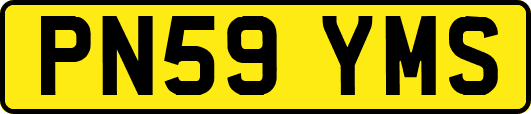 PN59 YMS